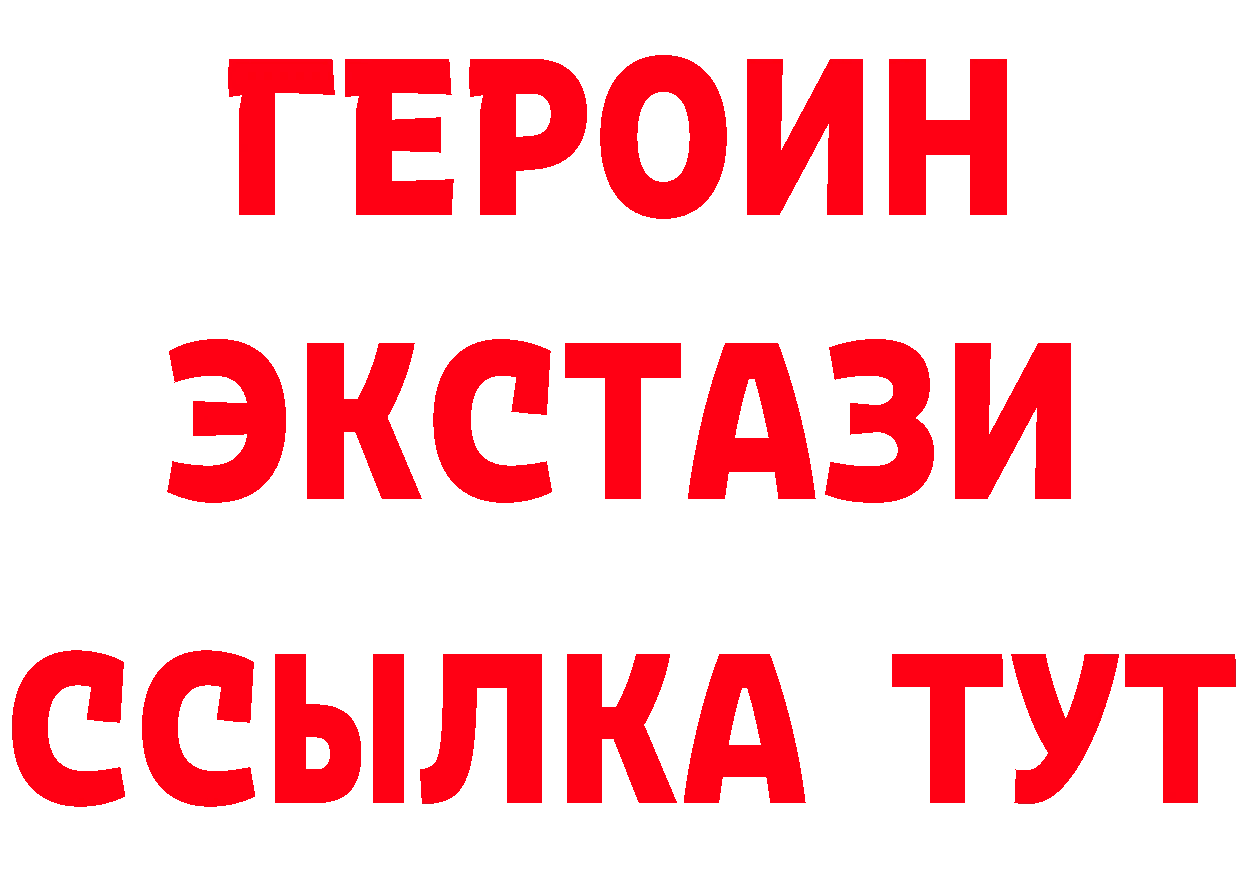 ГЕРОИН
ЭКСТАЗИ
ССЫЛКА ТУТ